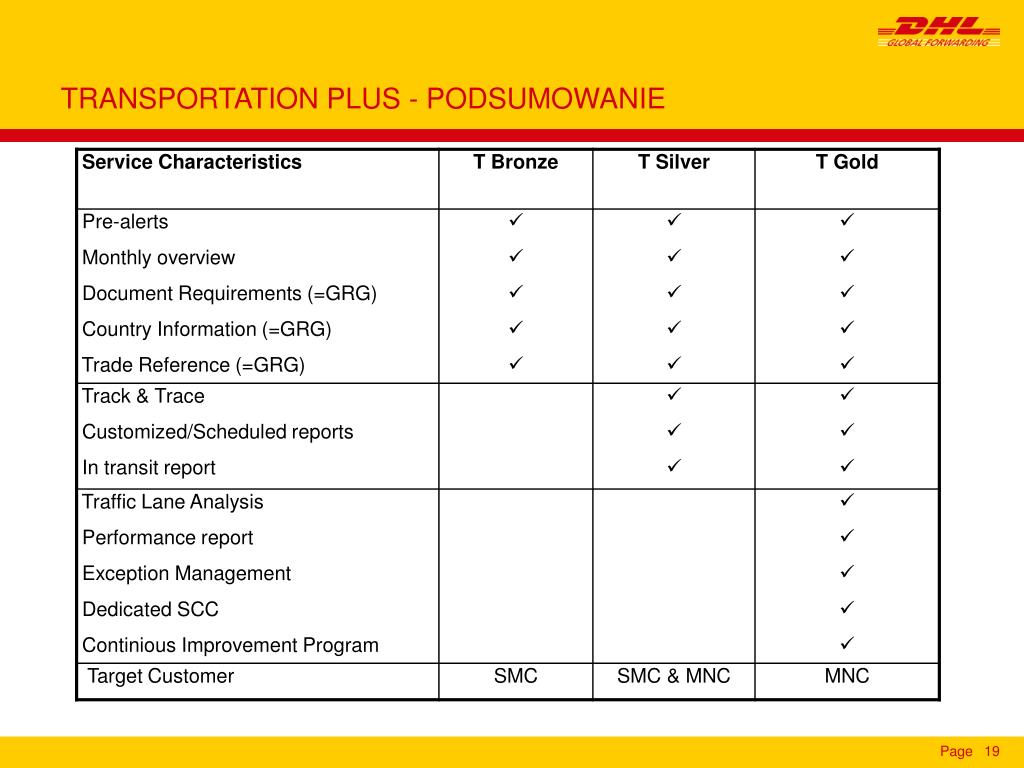 DHL
GLOBAL FORWARDING

TRANSPORTATION PLUS - PODSUMOWANIE

| Service Characteristics | T Bronze | T Silver | T Gold |
|---|---|---|---|
| Pre-alerts | ✓ | ✓ | ✓ |
| Monthly overview | ✓ | ✓ | ✓ |
| Document Requirements (=GRG) | ✓ | ✓ | ✓ |
| Country Information (=GRG) | ✓ | ✓ | ✓ |
| Trade Reference (=GRG) | ✓ | ✓ | ✓ |
| Track & Trace | | ✓ | ✓ |
| Customized/Scheduled reports | | ✓ | ✓ |
| In transit report | | ✓ | ✓ |
| Traffic Lane Analysis | | | ✓ |
| Performance report | | | ✓ |
| Exception Management | | | ✓ |
| Dedicated SCC | | | ✓ |
| Continious Improvement Program | | | ✓ |
| Target Customer | SMC | SMC & MNC | MNC |

Page 19